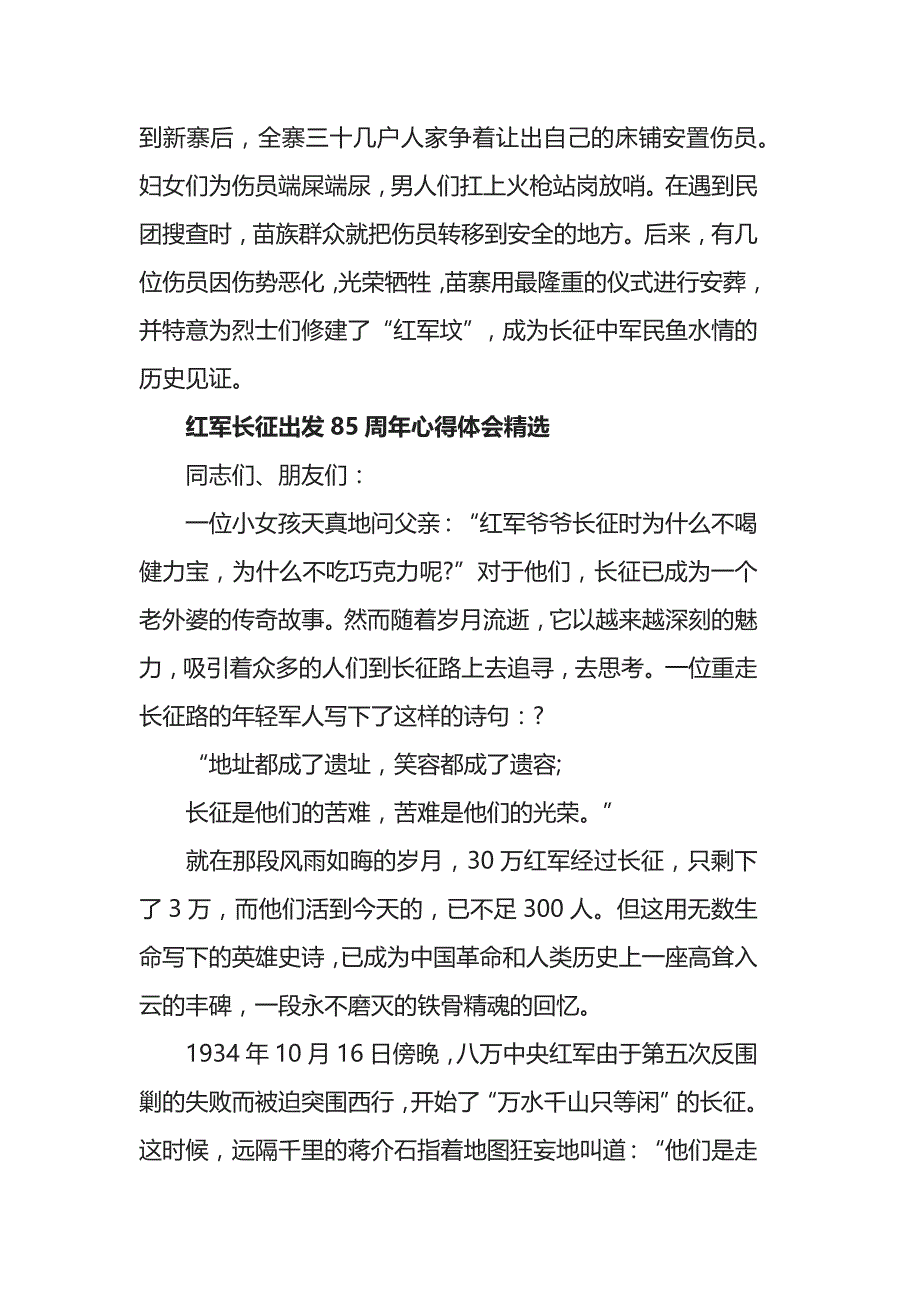 到新寨后，全寨三十几户人家争着让出自己的床铺安置伤员。妇女们为伤员端屎端尿，男人们扛上火枪站岗放哨。在遇到民团搜查时，苗族群众就把伤员转移到安全的地方。后来，有几位伤员因伤势恶化，光荣牺牲，苗寨用最隆重的仪式进行安葬，并特意为烈士们修建了“红军坟”，成为长征中军民鱼水情的历史见证。

红军长征出发 85 周年心得体会精选

同志们、朋友们：

一位小女孩天真地问父亲：“红军爷爷长征时为什么不喝健力宝，为什么不吃巧克力呢?”对于他们，长征已成为一个老外婆的传奇故事。然而随着岁月流逝，它以越来越深刻的魅力，吸引着众多的人们到长征路上去追寻，去思考。一位重走长征路的年轻军人写下了这样的诗句：?

“地址都成了遗址，笑容都成了遗容;

长征是他们的苦难，苦难是他们的光荣。”

就在那段风雨如晦的岁月，30 万红军经过长征，只剩下了 3 万，而他们活到今天的，已不足 300 人。但这用无数生命写下的英雄史诗，已成为中国革命和人类历史上一座高耸入云的丰碑，一段永不磨灭的铁骨精魂的回忆。

1934 年 10 月 16 日傍晚，八万中央红军由于第五次反围剿的失败而被迫突围西行，开始了“万水千山只等闲”的长征。这时候，远隔千里的蒋介石指着地图狂妄地叫道：“他们是走